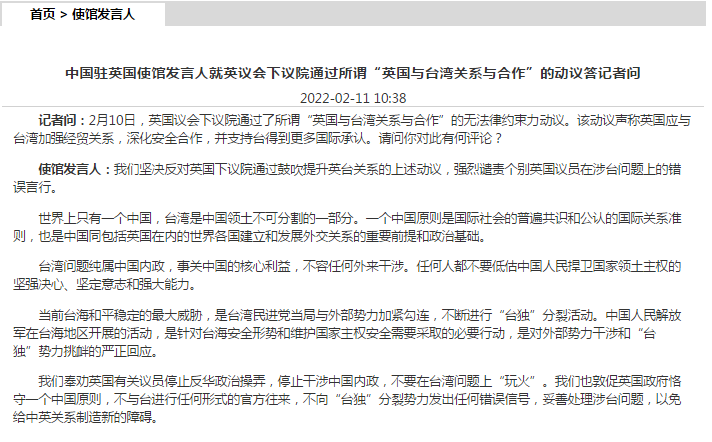 首页 > 使馆发言人

中国驻英国使馆发言人就英议会下议院通过所谓“英国与台湾关系与合作”的动议答记者问

2022-02-11 10:38

记者问：2月10日，英国议会下议院通过了所谓“英国与台湾关系与合作”的无法律约束力动议。该动议声称英国应与台湾加强经贸关系，深化安全合作，并支持台得到更多国际承认。请问你对此有何评论？

使馆发言人：我们坚决反对英国下议院通过鼓吹提升英台关系的上述动议，强烈谴责个别英国议员在涉台问题上的错误言行。

世界上只有一个中国，台湾是中国领土不可分割的一部分。一个中国原则是国际社会的普遍共识和公认的国际关系准则，也是中国同包括英国在内的世界各国建立和发展外交关系的重要前提和政治基础。

台湾问题纯属中国内政，事关中国的核心利益，不容任何外来干涉。任何人都不要低估中国人民捍卫国家领土主权的坚强决心、坚定意志和强大能力。

当前台海和平稳定的最大威胁，是台湾民进党当局与外部势力加紧勾连，不断进行“台独”分裂活动。中国人民解放军在台海地区开展的活动，是针对台海安全形势和维护国家主权安全需要采取的必要行动，是对外部势力干涉和“台独”势力挑衅的严正回应。

我们奉劝英国有关议员停止反华政治操弄，停止干涉中国内政，不要在台湾问题上“玩火”。我们也敦促英国政府恪守一个中国原则，不与台进行任何形式的官方往来，不向“台独”分裂势力发出任何错误信号，妥善处理涉台问题，以免给中英关系制造新的障碍。